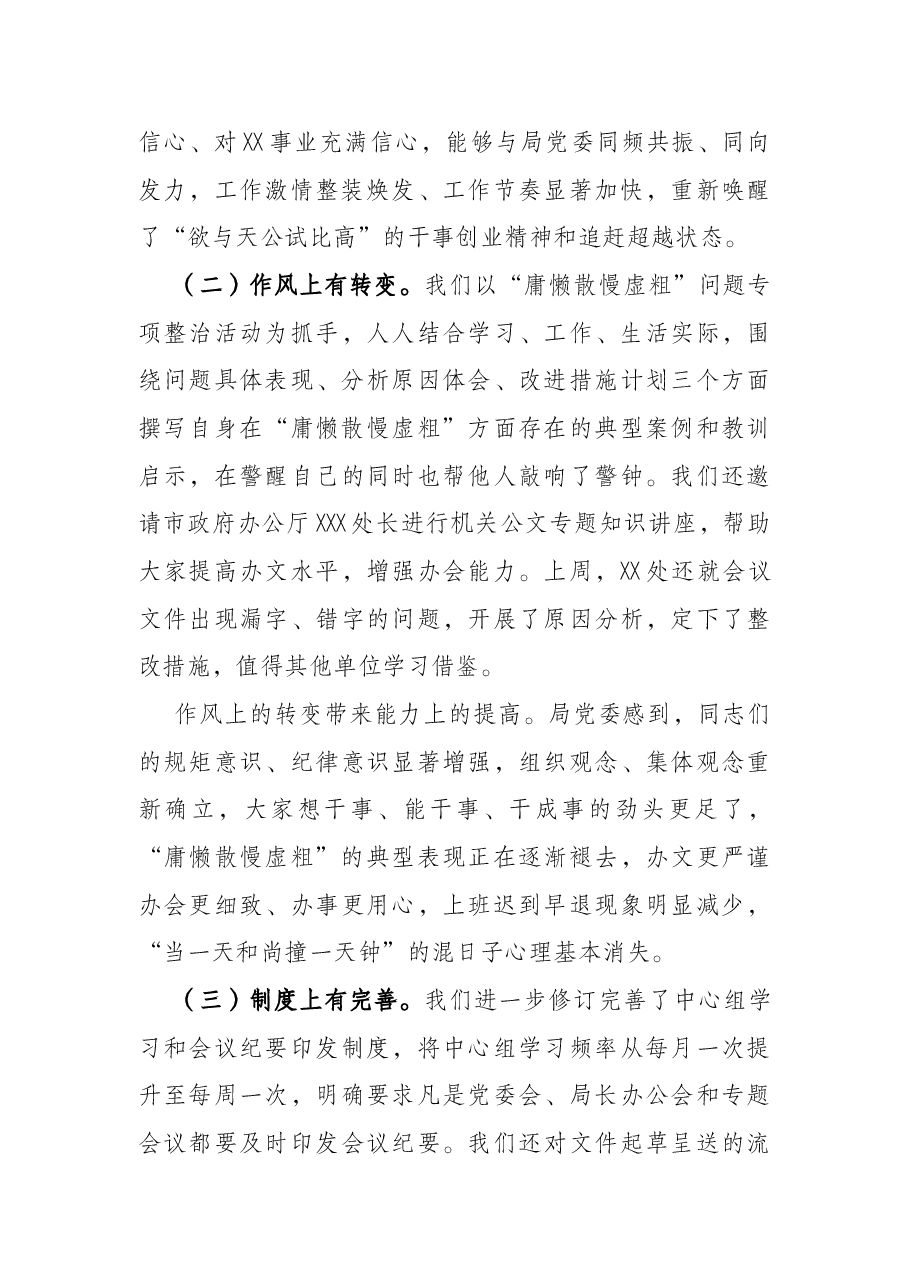 信心、对XX事业充满信心，能够与局党委同频共振、同向发力，工作激情整装焕发、工作节奏显著加快，重新唤醒了“欲与天公试比高”的干事创业精神和追赶超越状态。

（二）作风上有转变。我们以“庸懒散慢虚粗”问题专项整治活动为抓手，人人结合学习、工作、生活实际，围绕问题具体表现、分析原因体会、改进措施计划三个方面撰写自身在“庸懒散慢虚粗”方面存在的典型案例和教训启示，在警醒自己的同时也帮他人敲响了警钟。我们还邀请市政府办公厅XXX处长进行机关公文专题知识讲座，帮助大家提高办文水平，增强办会能力。上周，XX处还就会议文件出现漏字、错字的问题，开展了原因分析，定下了整改措施，值得其他单位学习借鉴。

作风上的转变带来能力上的提高。局党委感到，同志们的规矩意识、纪律意识显著增强，组织观念、集体观念重新确立，大家想干事、能干事、干成事的劲头更足了，“庸懒散慢虚粗”的典型表现正在逐渐褪去，办文更严谨办会更细致、办事更用心，上班迟到早退现象明显减少，“当一天和尚撞一天钟”的混日子心理基本消失。

（三）制度上有完善。我们进一步修订完善了中心组学习和会议纪要印发制度，将中心组学习频率从每月一次提升至每周一次，明确要求凡是党委会、局长办公会和专题会议都要及时印发会议纪要。我们还对文件起草呈送的流